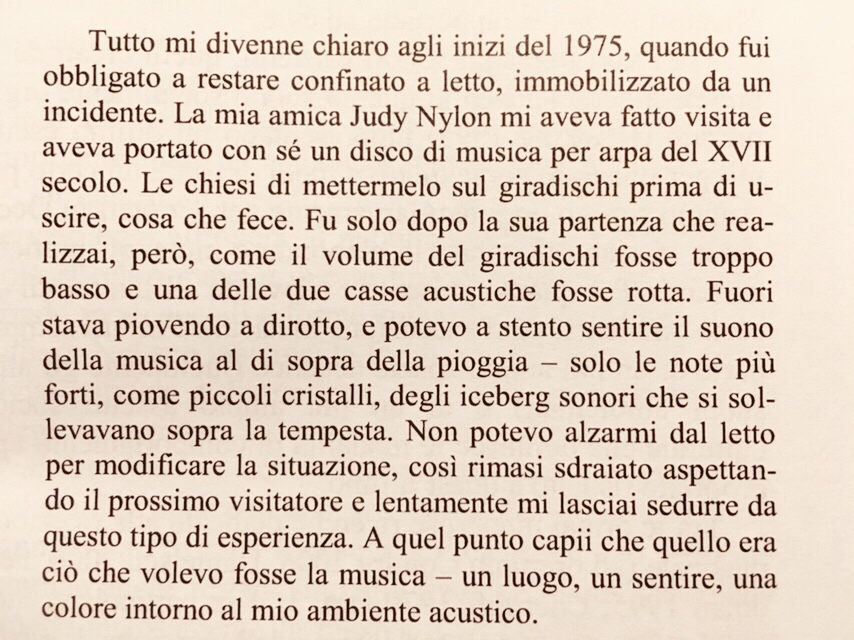 Tutto mi divenne chiaro agli inizi del 1975, quando fui obbligato a restare confinato a letto, immobilizzato da un incidente. La mia amica Judy Nylon mi aveva fatto visita e aveva portato con sé un disco di musica per arpa del XVII secolo. Le chiesi di mettermelo sul giradischi prima di uscire, cosa che fece. Fu solo dopo la sua partenza che realizzai, però, come il volume del giradischi fosse troppo basso e una delle due casse acustiche fosse rotta. Fuori stava piovendo a dirotto, e potevo a stento sentire il suono della musica al di sopra della pioggia – solo le note più forti, come piccoli cristalli, degli iceberg sonori che si sollevavano sopra la tempesta. Non potevo alzarmi dal letto per modificare la situazione, così rimasi sdraiato aspettando il prossimo visitatore e lentamente mi lasciai sedurre da questo tipo di esperienza. A quel punto capii che quello era ciò che volevo fosse la musica – un luogo, un sentire, una colore intorno al mio ambiente acustico.